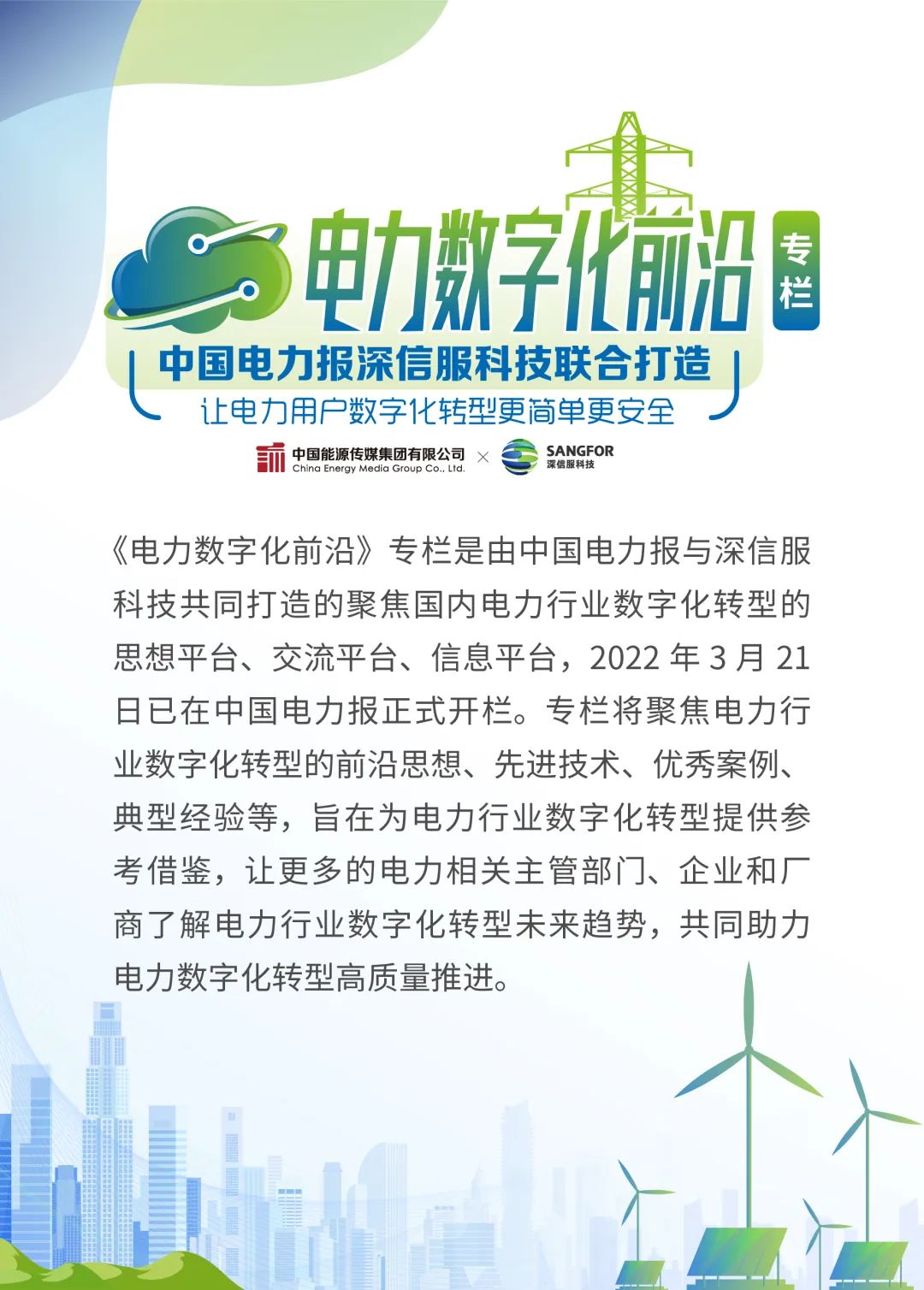 电力数字化前沿

专栏

中国电力报深信服科技联合打造

让电力用户数字化转型更简单更安全

中国能源传媒集团有限公司
China Energy Media Group Co., Ltd.

×

SANGFOR
深信服科技

《电力数字化前沿》专栏是由中国电力报与深信服科技共同打造的聚焦国内电力行业数字化转型的思想平台、交流平台、信息平台，2022年3月21日已在中国电力报正式开栏。专栏将聚焦电力行业数字化转型的前沿思想、先进技术、优秀案例、典型经验等，旨在为电力行业数字化转型提供参考借鉴，让更多的电力相关主管部门、企业和厂商了解电力行业数字化转型未来趋势，共同助力电力数字化转型高质量推进。